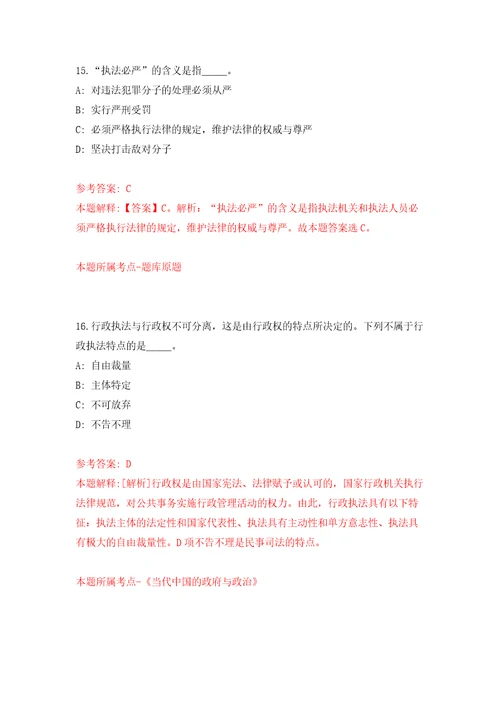 15. “执法必严”的含义是指_____。

A: 对违法犯罪分子的处理必须从严

B: 实行严刑受罚

C: 必须严格执行法律的规定，维护法律的权威与尊严

D: 坚决打击敌对分子

参考答案: C

本题解释:【答案】C。解析：“执法必严”的含义是指执法机关和执法人员必须严格执行法律的规定，维护法律的权威与尊严。故本题答案选C。

本题所属考点-题库原题

16.行政执法与行政权不可分离，这是由行政权的特点所决定的。下列不属于行政执法特点的是_____。

A: 自由裁量

B: 主体特定

C: 不可放弃

D: 不告不理

参考答案: D

本题解释:[解析]行政权是由国家宪法、法律赋予或认可的，国家行政机关执行法律规范，对公共事务实施行政管理活动的权力。由此，行政执法具有以下特征：执法主体的法定性和国家代表性、执法具有主动性和单方意志性、执法具有极大的自由裁量性。D项不告不理是民事司法的特点。

本题所属考点-《当代中国的政府与政治》